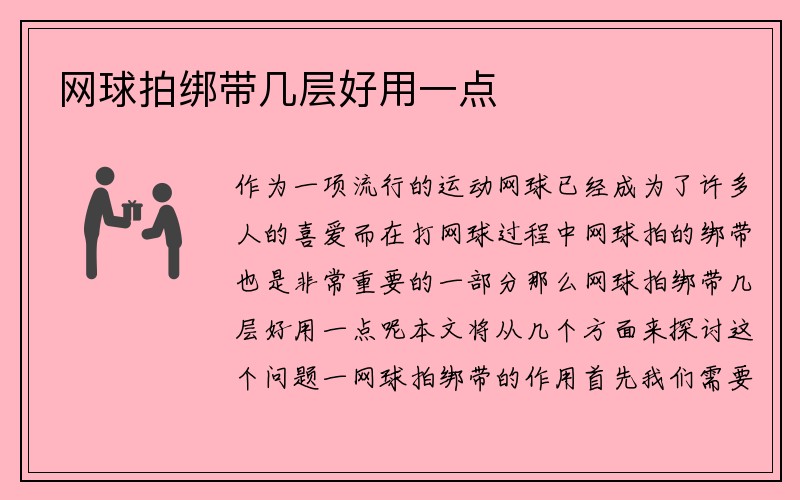 网球拍绑带几层好用一点

作为一项流行的运动网球已经成为了许多人的喜爱而在打网球过程中网球拍的绑带也是非常重要的一部分那么网球拍绑带几层好用一点呢本文将从几个方面来探讨这个问题一网球拍绑带的作用首先我们需要